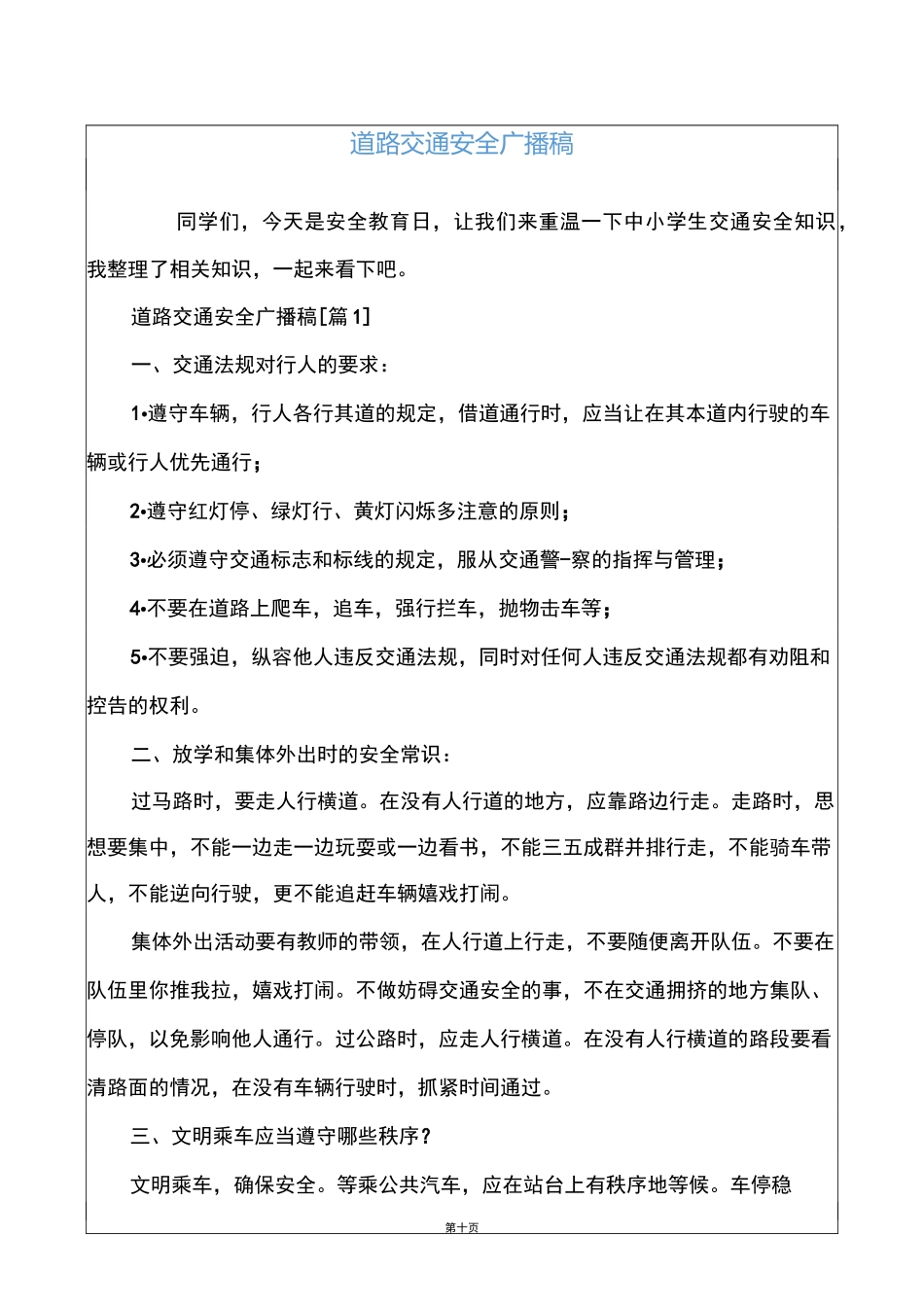 道路交通安全广播稿

同学们，今天是安全教育日，让我们来重温一下中小学生交通安全知识，我整理了相关知识，一起来看下吧。

道路交通安全广播稿[篇1]

一、交通法规对行人的要求：

1•遵守车辆，行人各行其道的规定，借道通行时，应当让在其本道内行驶的车辆或行人优先通行；

2•遵守红灯停、绿灯行、黄灯闪烁多注意的原则；

3•必须遵守交通标志和标线的规定，服从交通警-察的指挥与管理；

4•不要在道路上爬车，追车，强行拦车，抛物击车等；

5•不要强迫，纵容他人违反交通法规，同时对任何人违反交通法规都有劝阻和控告的权利。

二、放学和集体外出时的安全常识：

过马路时，要走人行横道。在没有人行道的地方，应靠路边行走。走路时，思想要集中，不能一边走一边玩耍或一边看书，不能三五成群并排行走，不能骑车带人，不能逆向行驶，更不能追赶车辆嬉戏打闹。

集体外出活动要有教师的带领，在人行道上行走，不要随便离开队伍。不要在队伍里你推我拉，嬉戏打闹。不做妨碍交通安全的事，不在交通拥挤的地方集队、停队，以免影响他人通行。过公路时，应走人行横道。在没有人行横道的路段要看清路面的情况，在没有车辆行驶时，抓紧时间通过。

三、文明乘车应当遵守哪些秩序？

文明乘车，确保安全。等乘公共汽车，应在站台上有秩序地等候。车停稳

第十页